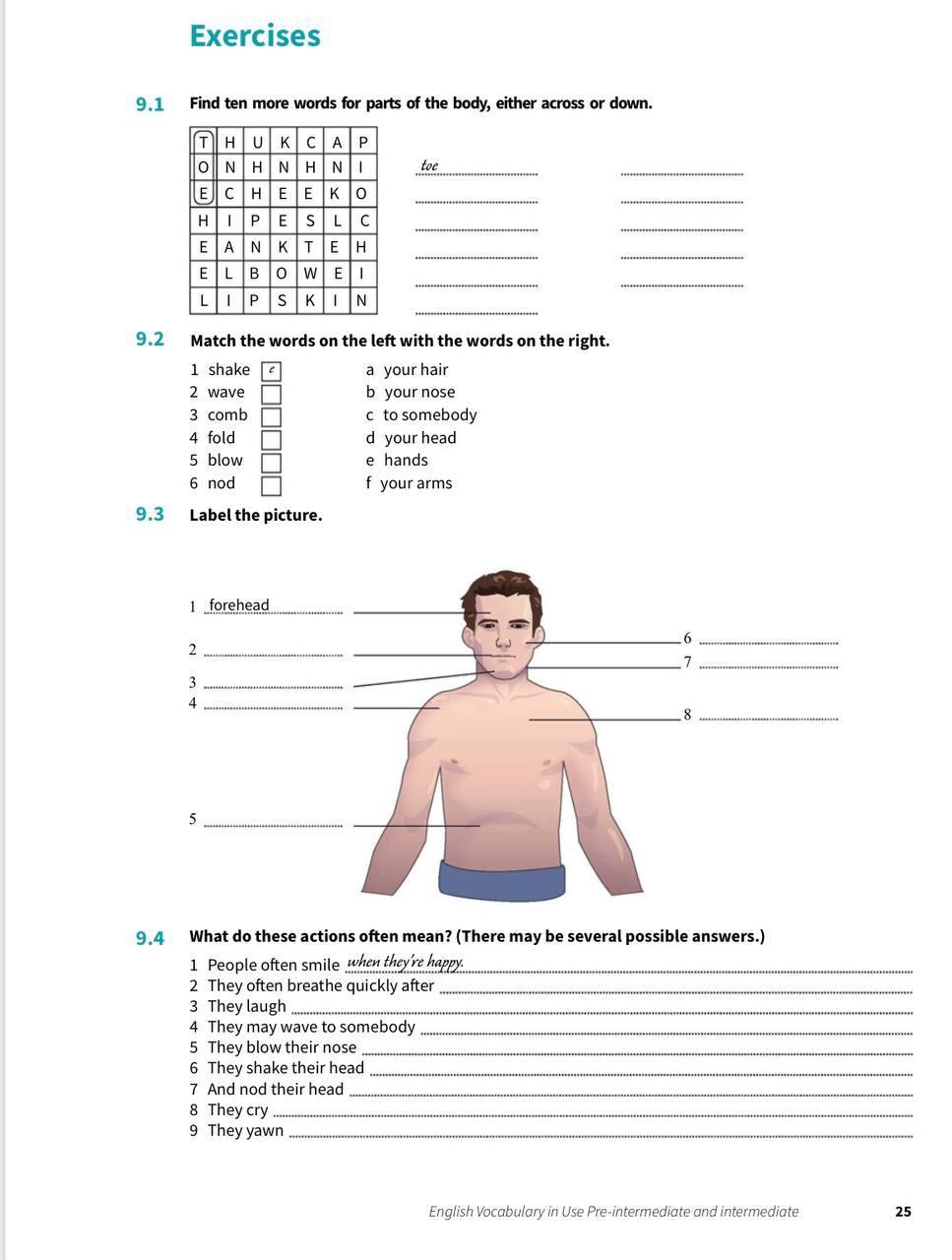 Exercises

9.1 Find ten more words for parts of the body, either across or down.

| T | H | U | K | C | A | P |
|---|---|---|---|---|---|---|
| O | N | H | N | H | N | I |
| E | C | H | E | E | K | O |
| H | I | P | E | S | L | C |
| E | A | N | K | T | E | H |
| E | L | B | O | W | E | I |
| L | I | P | S | K | I | N |

toe

9.2 Match the words on the left with the words on the right.

1 shake e
2 wave
3 comb
4 fold
5 blow
6 nod

a your hair
b your nose
c to somebody
d your head
e hands
f your arms

9.3 Label the picture.

1 forehead
2
3
4
5
6
7
8

9.4 What do these actions often mean? (There may be several possible answers.)

1 People often smile when they're happy.
2 They often breathe quickly after
3 They laugh
4 They may wave to somebody
5 They blow their nose
6 They shake their head
7 And nod their head
8 They cry
9 They yawn

English Vocabulary in Use Pre-intermediate and intermediate 25